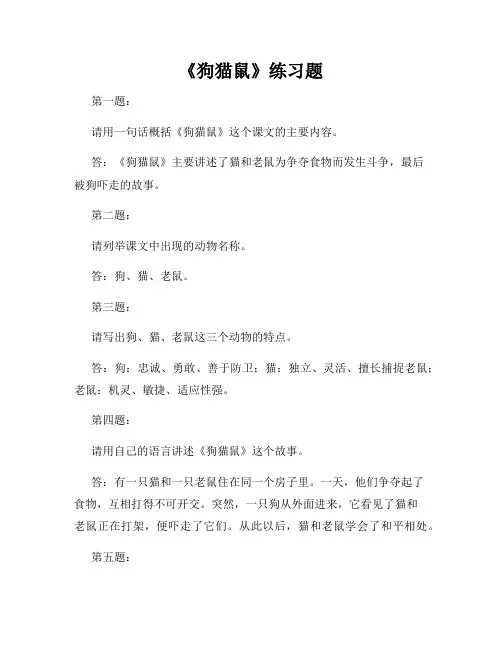 《狗猫鼠》练习题

第一题：

请用一句话概括《狗猫鼠》这个课文的主要内容。

答：《狗猫鼠》主要讲述了猫和老鼠为争夺食物而发生斗争，最后被狗吓走的故事。

第二题：

请列举课文中出现的动物名称。

答：狗、猫、老鼠。

第三题：

请写出狗、猫、老鼠这三个动物的特点。

答：狗：忠诚、勇敢、善于防卫；猫：独立、灵活、擅长捕捉老鼠；老鼠：机灵、敏捷、适应性强。

第四题：

请用自己的语言讲述《狗猫鼠》这个故事。

答：有一只猫和一只老鼠住在同一个房子里。一天，他们争夺起了食物，互相打得不可开交。突然，一只狗从外面进来，它看见了猫和老鼠正在打架，便吓走了它们。从此以后，猫和老鼠学会了和平相处。

第五题：